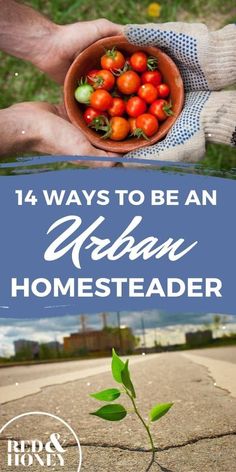 14 WAYS TO BE AN
Urban
HOMESTEADER

RED & HONEY